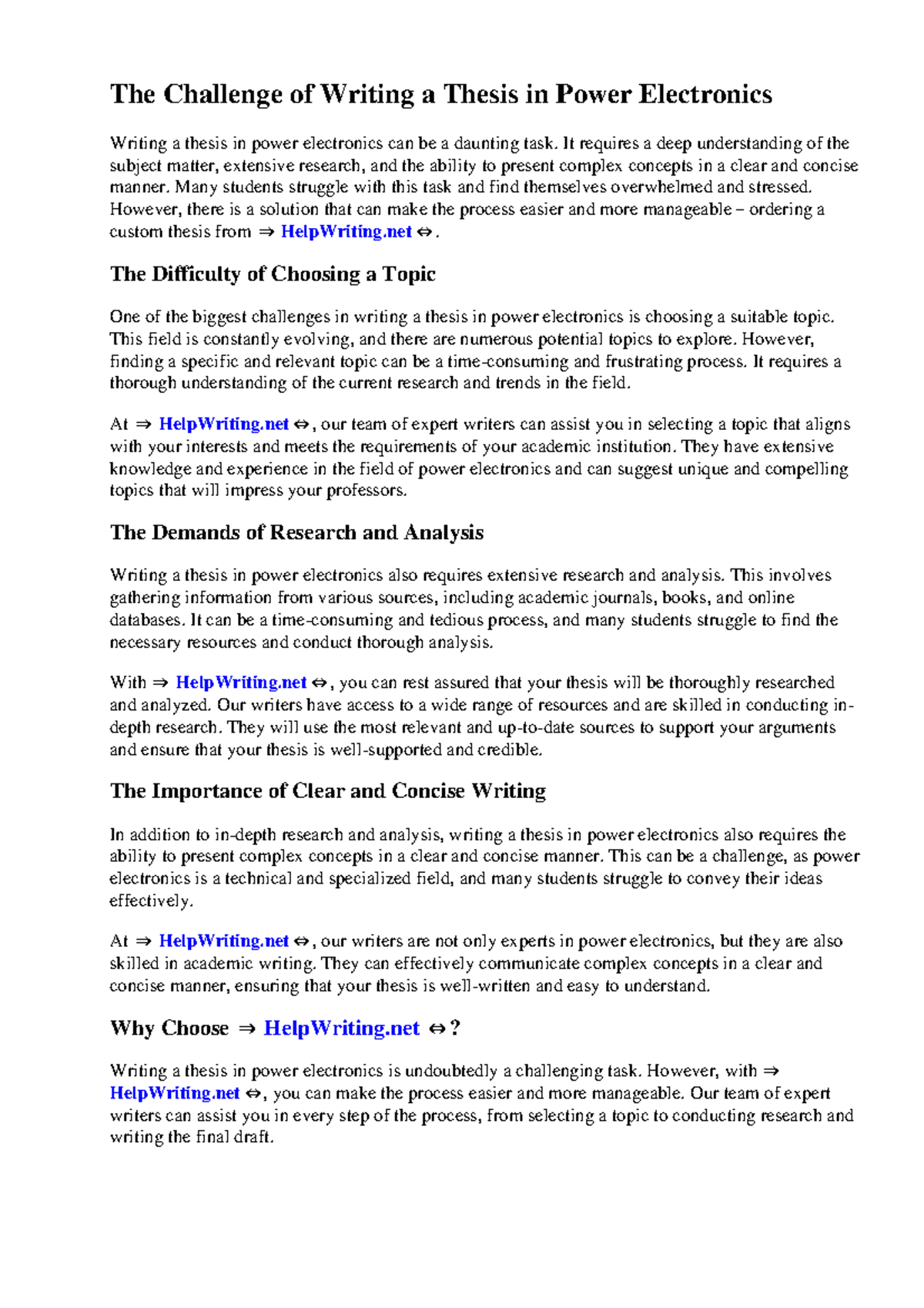 The Challenge of Writing a Thesis in Power Electronics

Writing a thesis in power electronics can be a daunting task. It requires a deep understanding of the subject matter, extensive research, and the ability to present complex concepts in a clear and concise manner. Many students struggle with this task and find themselves overwhelmed and stressed. However, there is a solution that can make the process easier and more manageable – ordering a custom thesis from ⇒ HelpWriting.net ⇔.

The Difficulty of Choosing a Topic

One of the biggest challenges in writing a thesis in power electronics is choosing a suitable topic. This field is constantly evolving, and there are numerous potential topics to explore. However, finding a specific and relevant topic can be a time-consuming and frustrating process. It requires a thorough understanding of the current research and trends in the field.

At ⇒ HelpWriting.net ⇔, our team of expert writers can assist you in selecting a topic that aligns with your interests and meets the requirements of your academic institution. They have extensive knowledge and experience in the field of power electronics and can suggest unique and compelling topics that will impress your professors.

The Demands of Research and Analysis

Writing a thesis in power electronics also requires extensive research and analysis. This involves gathering information from various sources, including academic journals, books, and online databases. It can be a time-consuming and tedious process, and many students struggle to find the necessary resources and conduct thorough analysis.

With ⇒ HelpWriting.net ⇔, you can rest assured that your thesis will be thoroughly researched and analyzed. Our writers have access to a wide range of resources and are skilled in conducting in-depth research. They will use the most relevant and up-to-date sources to support your arguments and ensure that your thesis is well-supported and credible.

The Importance of Clear and Concise Writing

In addition to in-depth research and analysis, writing a thesis in power electronics also requires the ability to present complex concepts in a clear and concise manner. This can be a challenge, as power electronics is a technical and specialized field, and many students struggle to convey their ideas effectively.

At ⇒ HelpWriting.net ⇔, our writers are not only experts in power electronics, but they are also skilled in academic writing. They can effectively communicate complex concepts in a clear and concise manner, ensuring that your thesis is well-written and easy to understand.

Why Choose ⇒ HelpWriting.net ⇔?

Writing a thesis in power electronics is undoubtedly a challenging task. However, with ⇒ HelpWriting.net ⇔, you can make the process easier and more manageable. Our team of expert writers can assist you in every step of the process, from selecting a topic to conducting research and writing the final draft.